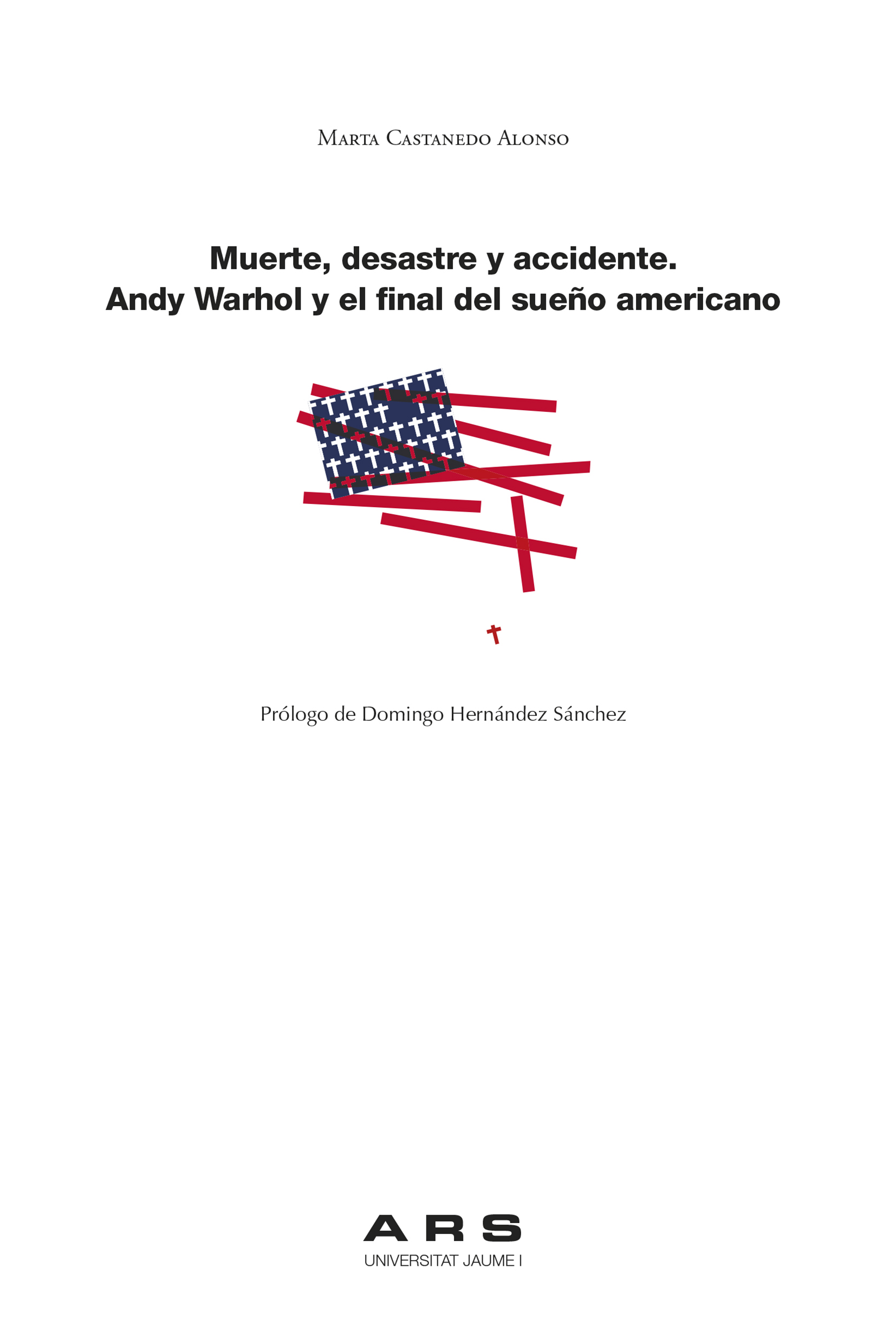 Marta Castanedo Alonso

Muerte, desastre y accidente.
Andy Warhol y el final del sueño americano

Prólogo de Domingo Hernández Sánchez

ARS
UNIVERSITAT JAUME I